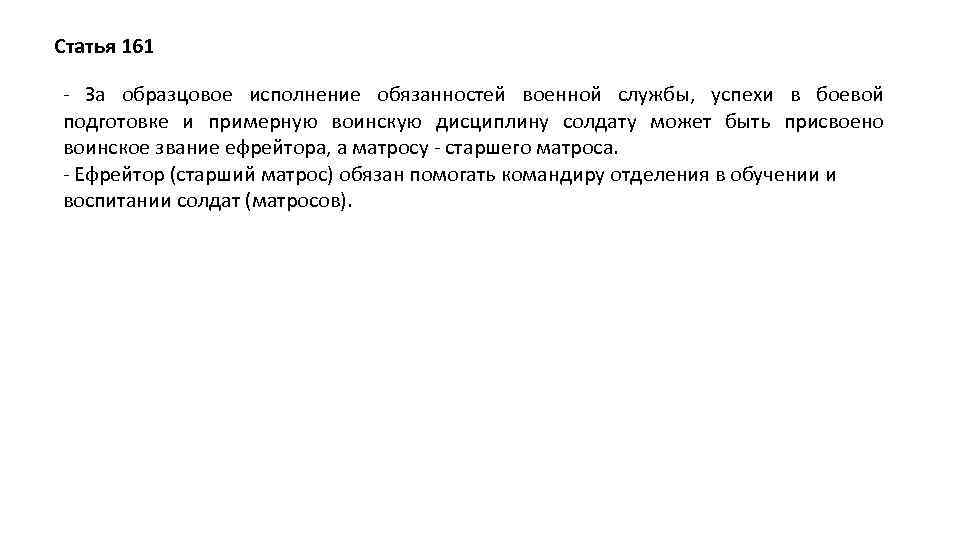 Статья 161

- За образцовое исполнение обязанностей военной службы, успехи в боевой подготовке и примерную воинскую дисциплину солдату может быть присвоено воинское звание ефрейтора, а матросу - старшего матроса.
- Ефрейтор (старший матрос) обязан помогать командиру отделения в обучении и воспитании солдат (матросов).